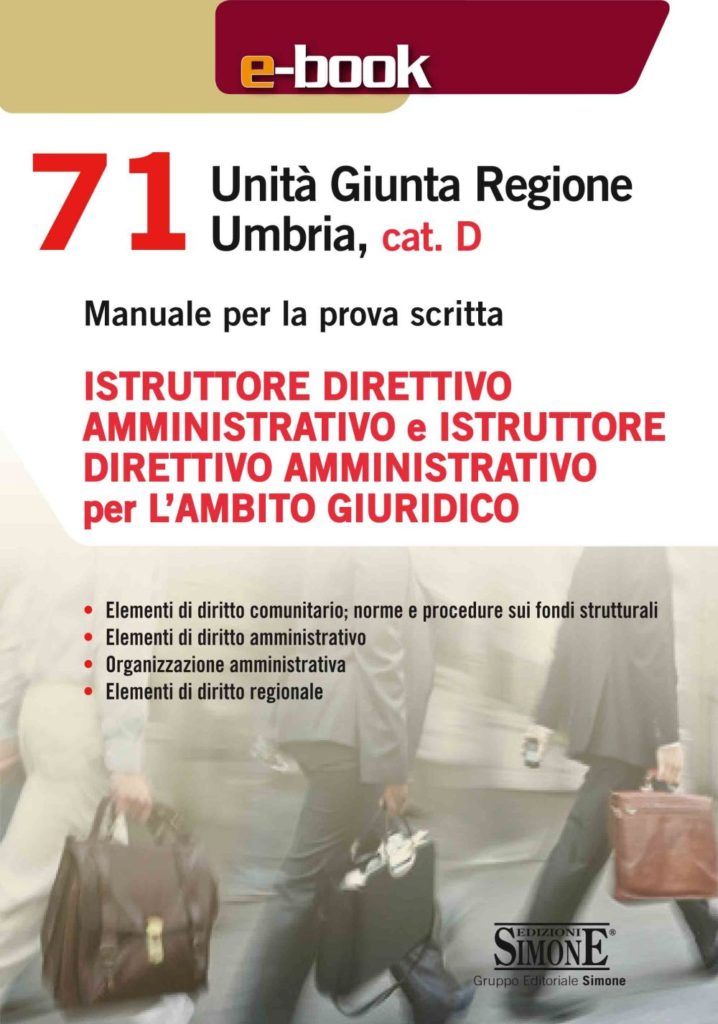 e-book

71 Unità Giunta Regione Umbria, cat. D

Manuale per la prova scritta

ISTRUTTORE DIRETTIVO AMMINISTRATIVO e ISTRUTTORE DIRETTIVO AMMINISTRATIVO per L'AMBITO GIURIDICO

• Elementi di diritto comunitario; norme e procedure sui fondi strutturali
• Elementi di diritto amministrativo
• Organizzazione amministrativa
• Elementi di diritto regionale

EDIZIONI SIMONE®
Gruppo Editoriale Simone